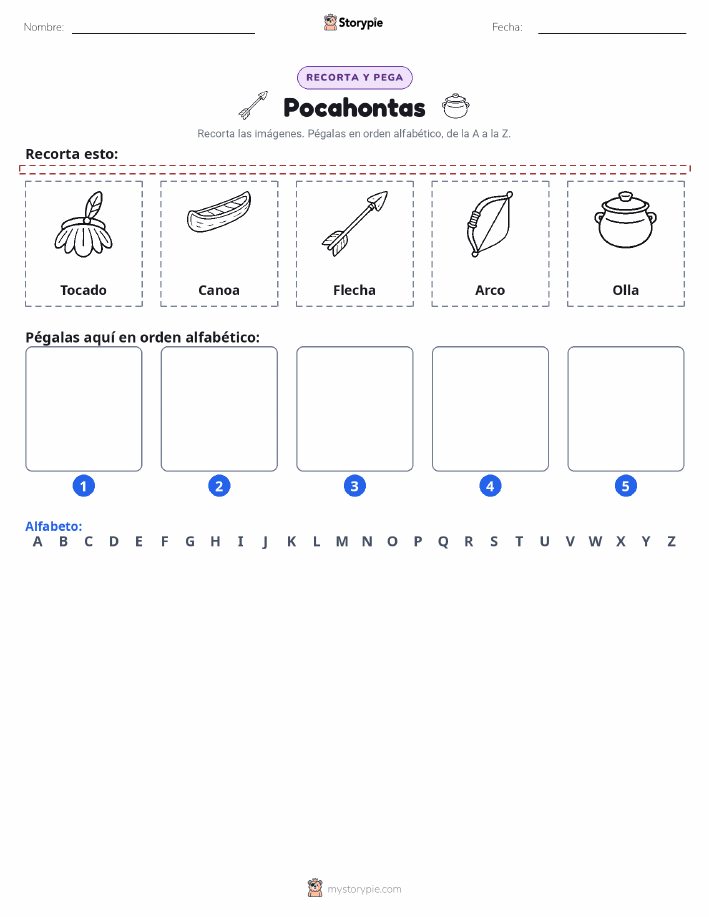 Nombre: ____ Storypie Fecha: ____

RECORTA Y PEGA

Pocahontas

Recorta las imágenes. Pégalas en orden alfabético, de la A a la Z.

Recorta esto:

Tocado

Canoa

Flecha

Arco

Olla

Pégalas aquí en orden alfabético:

1

2

3

4

5

Alfabeto:
A B C D E F G H I J K L M N O P Q R S T U V W X Y Z

mystorypie.com